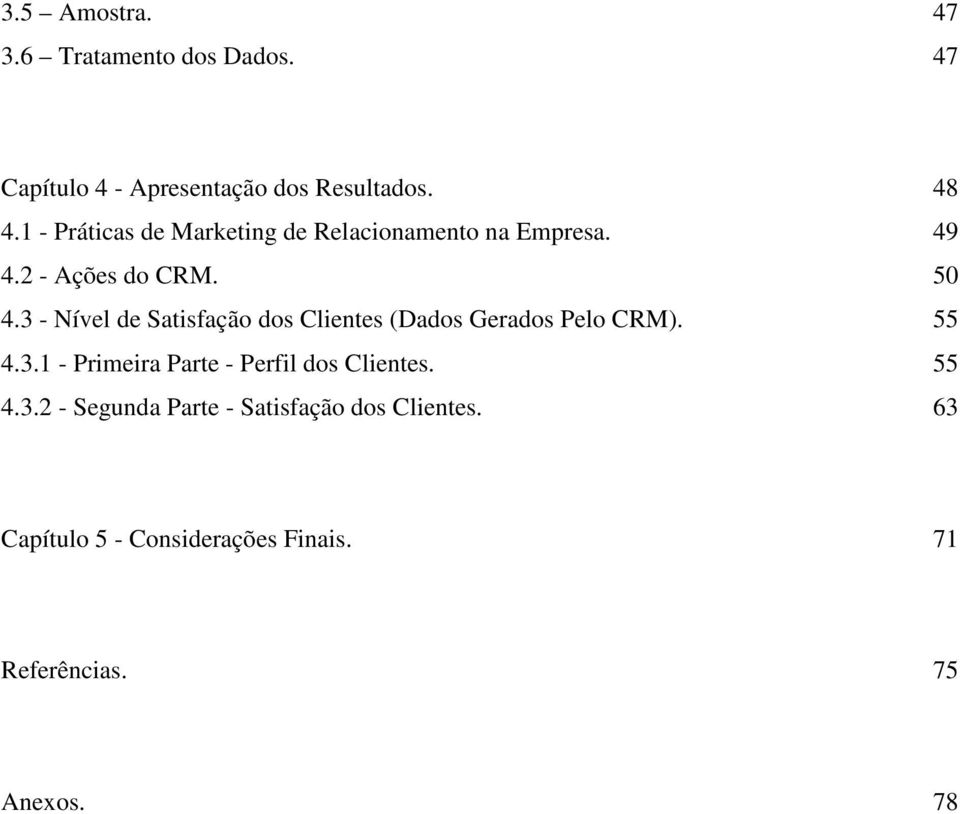 3.5 – Amostra. 47
3.6 – Tratamento dos Dados. 47

Capítulo 4 - Apresentação dos Resultados. 48
4.1 - Práticas de Marketing de Relacionamento na Empresa. 49
4.2 - Ações do CRM. 50
4.3 - Nível de Satisfação dos Clientes (Dados Gerados Pelo CRM). 55
4.3.1 - Primeira Parte - Perfil dos Clientes. 55
4.3.2 - Segunda Parte - Satisfação dos Clientes. 63

Capítulo 5 - Considerações Finais. 71

Referências. 75

Anexos. 78